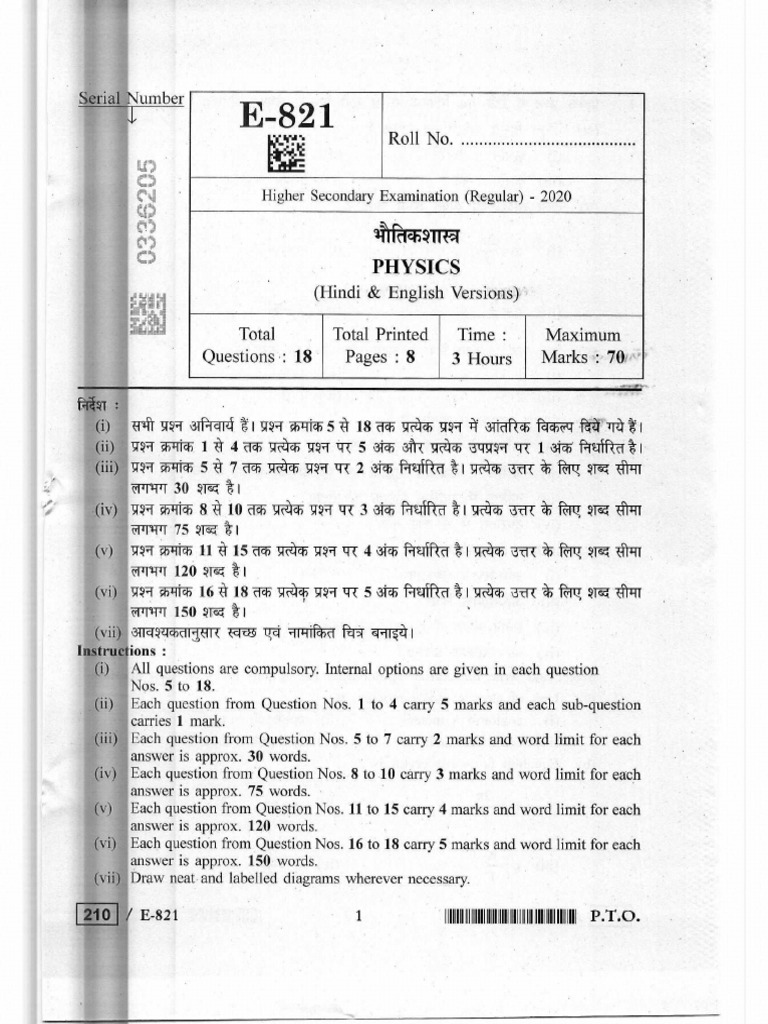 Serial Number
↓

0336205

E-821

Roll No. ......................................

Higher Secondary Examination (Regular) - 2020

भौतिकशास्त्र
PHYSICS
(Hindi & English Versions)

| Total Questions : 18 | Total Printed Pages : 8 | Time : 3 Hours | Maximum Marks : 70 |
|---|---|---|---|

निर्देश :
(i) सभी प्रश्न अनिवार्य हैं। प्रश्न क्रमांक 5 से 18 तक प्रत्येक प्रश्न में आंतरिक विकल्प दिये गये हैं।
(ii) प्रश्न क्रमांक 1 से 4 तक प्रत्येक प्रश्न पर 5 अंक और प्रत्येक उपप्रश्न पर 1 अंक निर्धारित है।
(iii) प्रश्न क्रमांक 5 से 7 तक प्रत्येक प्रश्न पर 2 अंक निर्धारित है। प्रत्येक उत्तर के लिए शब्द सीमा लगभग 30 शब्द है।
(iv) प्रश्न क्रमांक 8 से 10 तक प्रत्येक प्रश्न पर 3 अंक निर्धारित है। प्रत्येक उत्तर के लिए शब्द सीमा लगभग 75 शब्द है।
(v) प्रश्न क्रमांक 11 से 15 तक प्रत्येक प्रश्न पर 4 अंक निर्धारित है। प्रत्येक उत्तर के लिए शब्द सीमा लगभग 120 शब्द है।
(vi) प्रश्न क्रमांक 16 से 18 तक प्रत्येक प्रश्न पर 5 अंक निर्धारित है। प्रत्येक उत्तर के लिए शब्द सीमा लगभग 150 शब्द है।
(vii) आवश्यकतानुसार स्वच्छ एवं नामांकित चित्र बनाइये।

Instructions :
(i) All questions are compulsory. Internal options are given in each question Nos. 5 to 18.
(ii) Each question from Question Nos. 1 to 4 carry 5 marks and each sub-question carries 1 mark.
(iii) Each question from Question Nos. 5 to 7 carry 2 marks and word limit for each answer is approx. 30 words.
(iv) Each question from Question Nos. 8 to 10 carry 3 marks and word limit for each answer is approx. 75 words.
(v) Each question from Question Nos. 11 to 15 carry 4 marks and word limit for each answer is approx. 120 words.
(vi) Each question from Question Nos. 16 to 18 carry 5 marks and word limit for each answer is approx. 150 words.
(vii) Draw neat and labelled diagrams wherever necessary.

210 / E-821 1 P.T.O.